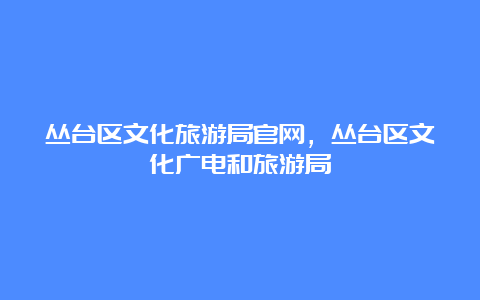 丛台区文化旅游局官网，丛台区文化广电和旅游局